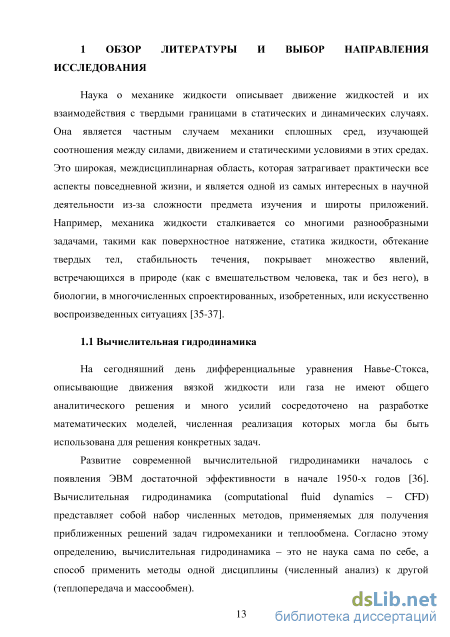 1 ОБЗОР ЛИТЕРАТУРЫ И ВЫБОР НАПРАВЛЕНИЯ ИССЛЕДОВАНИЯ

Наука о механике жидкости описывает движение жидкостей и их взаимодействия с твердыми границами в статических и динамических случаях. Она является частным случаем механики сплошных сред, изучающей соотношения между силами, движением и статическими условиями в этих средах. Это широкая, междисциплинарная область, которая затрагивает практически все аспекты повседневной жизни, и является одной из самых интересных в научной деятельности из-за сложности предмета изучения и широты приложений. Например, механика жидкости сталкивается со многими разнообразными задачами, такими как поверхностное натяжение, статика жидкости, обтекание твердых тел, стабильность течения, покрывает множество явлений, встречающихся в природе (как с вмешательством человека, так и без него), в биологии, в многочисленных спроектированных, изобретенных, или искусственно воспроизведенных ситуациях [35-37].

1.1 Вычислительная гидродинамика

На сегодняшний день дифференциальные уравнения Навье-Стокса, описывающие движения вязкой жидкости или газа не имеют общего аналитического решения и много усилий сосредоточено на разработке математических моделей, численная реализация которых могла бы быть использована для решения конкретных задач.

Развитие современной вычислительной гидродинамики началось с появления ЭВМ достаточной эффективности в начале 1950-х годов [36]. Вычислительная гидродинамика (computational fluid dynamics – CFD) представляет собой набор численных методов, применяемых для получения приближенных решений задач гидромеханики и теплообмена. Согласно этому определению, вычислительная гидродинамика – это не наука сама по себе, а способ применить методы одной дисциплины (численный анализ) к другой (теплопередача и массообмен).

13

dsLib.net
библиотека диссертаций